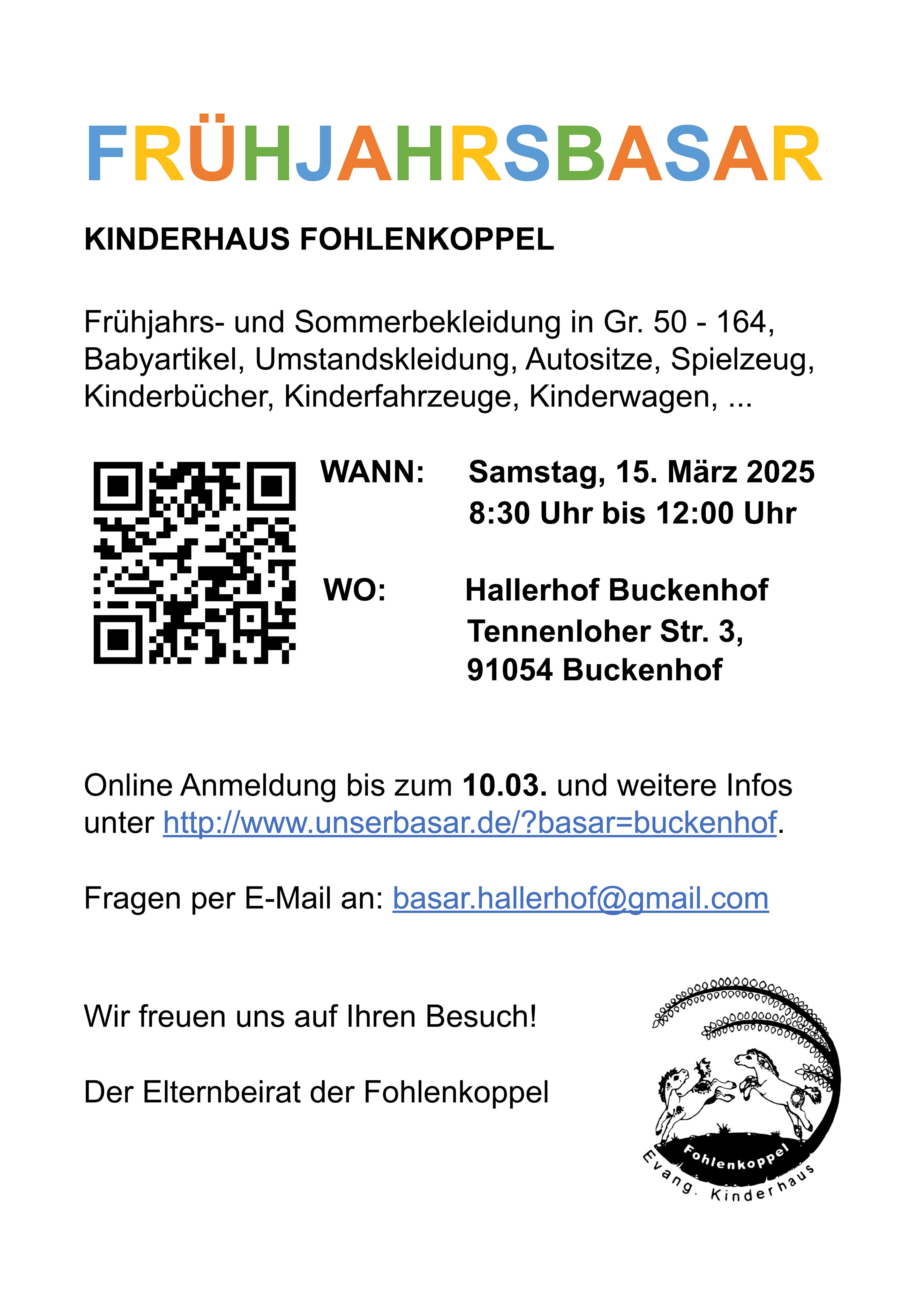 FRÜHJAHRSBASAR

KINDERHAUS FOHLENKOPPEL

Frühjahrs- und Sommerbekleidung in Gr. 50 - 164, Babyartikel, Umstandskleidung, Autositze, Spielzeug, Kinderbücher, Kinderfahrzeuge, Kinderwagen, ...

WANN: Samstag, 15. März 2025
8:30 Uhr bis 12:00 Uhr

WO: Hallerhof Buckenhof
Tennenloher Str. 3,
91054 Buckenhof

Online Anmeldung bis zum 10.03. und weitere Infos unter http://www.unserbasar.de/?basar=buckenhof.

Fragen per E-Mail an: basar.hallerhof@gmail.com

Wir freuen uns auf Ihren Besuch!

Der Elternbeirat der Fohlenkoppel

Fohlenkoppel
Evang. Kinderhaus